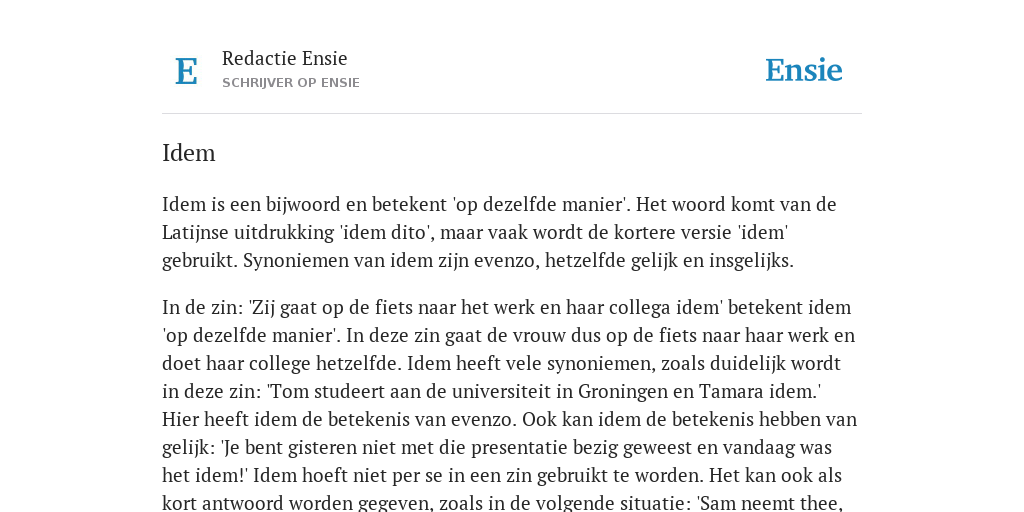 E

Redactie Ensie
SCHRIJVER OP ENSIE

Ensie

Idem

Idem is een bijwoord en betekent 'op dezelfde manier'. Het woord komt van de Latijnse uitdrukking 'idem dito', maar vaak wordt de kortere versie 'idem' gebruikt. Synoniemen van idem zijn evenzo, hetzelfde gelijk en insgelijks.

In de zin: 'Zij gaat op de fiets naar het werk en haar collega idem' betekent idem 'op dezelfde manier'. In deze zin gaat de vrouw dus op de fiets naar haar werk en doet haar college hetzelfde. Idem heeft vele synoniemen, zoals duidelijk wordt in deze zin: 'Tom studeert aan de universiteit in Groningen en Tamara idem.' Hier heeft idem de betekenis van evenzo. Ook kan idem de betekenis hebben van gelijk: 'Je bent gisteren niet met die presentatie bezig geweest en vandaag was het idem!' Idem hoeft niet per se in een zin gebruikt te worden. Het kan ook als kort antwoord worden gegeven, zoals in de volgende situatie: 'Sam neemt thee,